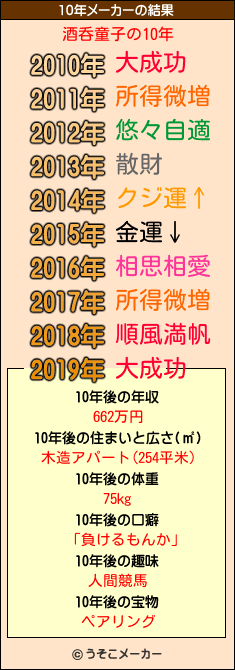 10年メーカーの結果

酒呑童子の10年

2010年 大成功
2011年 所得微増
2012年 悠々自適
2013年 散財
2014年 クジ運↑
2015年 金運↓
2016年 相思相愛
2017年 所得微増
2018年 順風満帆
2019年 大成功

10年後の年収
662万円
10年後の住まいと広さ(㎡)
木造アパート(254平米)
10年後の体重
75kg
10年後の口癖
「負けるもんか」
10年後の趣味
人間競馬
10年後の宝物
ペアリング

© うそこメーカー